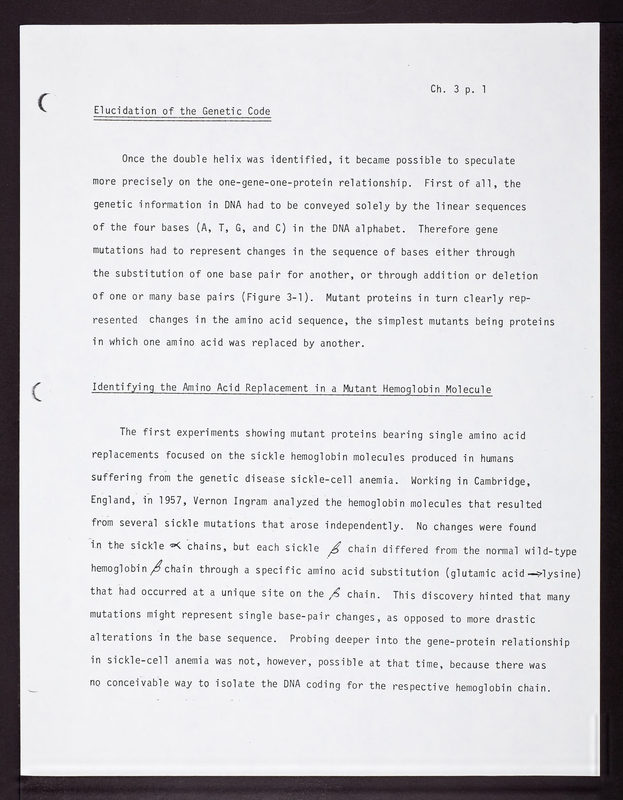 Ch. 3 p. 1

Elucidation of the Genetic Code

Once the double helix was identified, it became possible to speculate more precisely on the one-gene-one-protein relationship. First of all, the genetic information in DNA had to be conveyed solely by the linear sequences of the four bases (A, T, G, and C) in the DNA alphabet. Therefore gene mutations had to represent changes in the sequence of bases either through the substitution of one base pair for another, or through addition or deletion of one or many base pairs (Figure 3-1). Mutant proteins in turn clearly represented changes in the amino acid sequence, the simplest mutants being proteins in which one amino acid was replaced by another.

Identifying the Amino Acid Replacement in a Mutant Hemoglobin Molecule

The first experiments showing mutant proteins bearing single amino acid replacements focused on the sickle hemoglobin molecules produced in humans suffering from the genetic disease sickle-cell anemia. Working in Cambridge, England, in 1957, Vernon Ingram analyzed the hemoglobin molecules that resulted from several sickle mutations that arose independently. No changes were found in the sickle $\alpha$ chains, but each sickle $\beta$ chain differed from the normal wild-type hemoglobin $\beta$ chain through a specific amino acid substitution (glutamic acid $\rightarrow$ lysine) that had occurred at a unique site on the $\beta$ chain. This discovery hinted that many mutations might represent single base-pair changes, as opposed to more drastic alterations in the base sequence. Probing deeper into the gene-protein relationship in sickle-cell anemia was not, however, possible at that time, because there was no conceivable way to isolate the DNA coding for the respective hemoglobin chain.